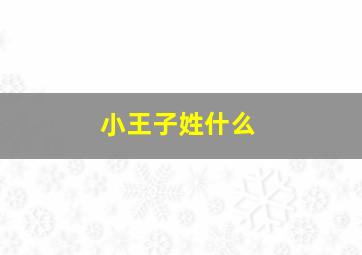 小王子姓什么